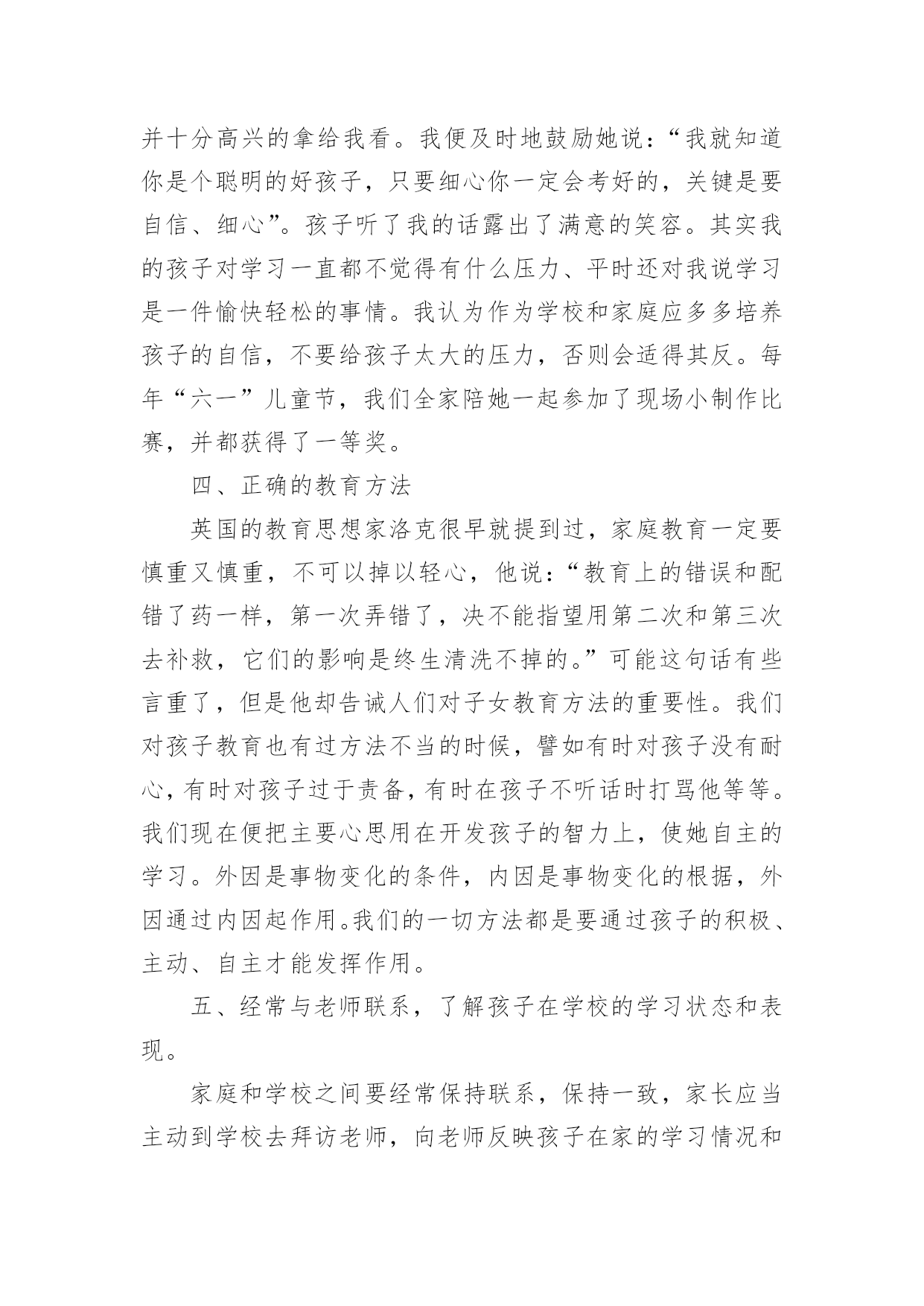 并十分高兴的拿给我看。我便及时地鼓励她说：“我就知道你是个聪明的好孩子，只要细心你一定会考好的，关键是要自信、细心”。孩子听了我的话露出了满意的笑容。其实我的孩子对学习一直都不觉得有什么压力、平时还对我说学习是一件愉快轻松的事情。我认为作为学校和家庭应多多培养孩子的自信，不要给孩子太大的压力，否则会适得其反。每年“六一”儿童节，我们全家陪她一起参加了现场小制作比赛，并都获得了一等奖。

四、正确的教育方法

英国的教育思想家洛克很早就提到过，家庭教育一定要慎重又慎重，不可以掉以轻心，他说：“教育上的错误和配错了药一样，第一次弄错了，决不能指望用第二次和第三次去补救，它们的影响是终生清洗不掉的。”可能这句话有些言重了，但是他却告诫人们对子女教育方法的重要性。我们对孩子教育也有过方法不当的时候，譬如有时对孩子没有耐心，有时对孩子过于责备，有时在孩子不听话时打骂他等等。我们现在便把主要心思用在开发孩子的智力上，使她自主的学习。外因是事物变化的条件，内因是事物变化的根据，外因通过内因起作用。我们的一切方法都是要通过孩子的积极、主动、自主才能发挥作用。

五、经常与老师联系，了解孩子在学校的学习状态和表现。

家庭和学校之间要经常保持联系，保持一致，家长应当主动到学校去拜访老师，向老师反映孩子在家的学习情况和